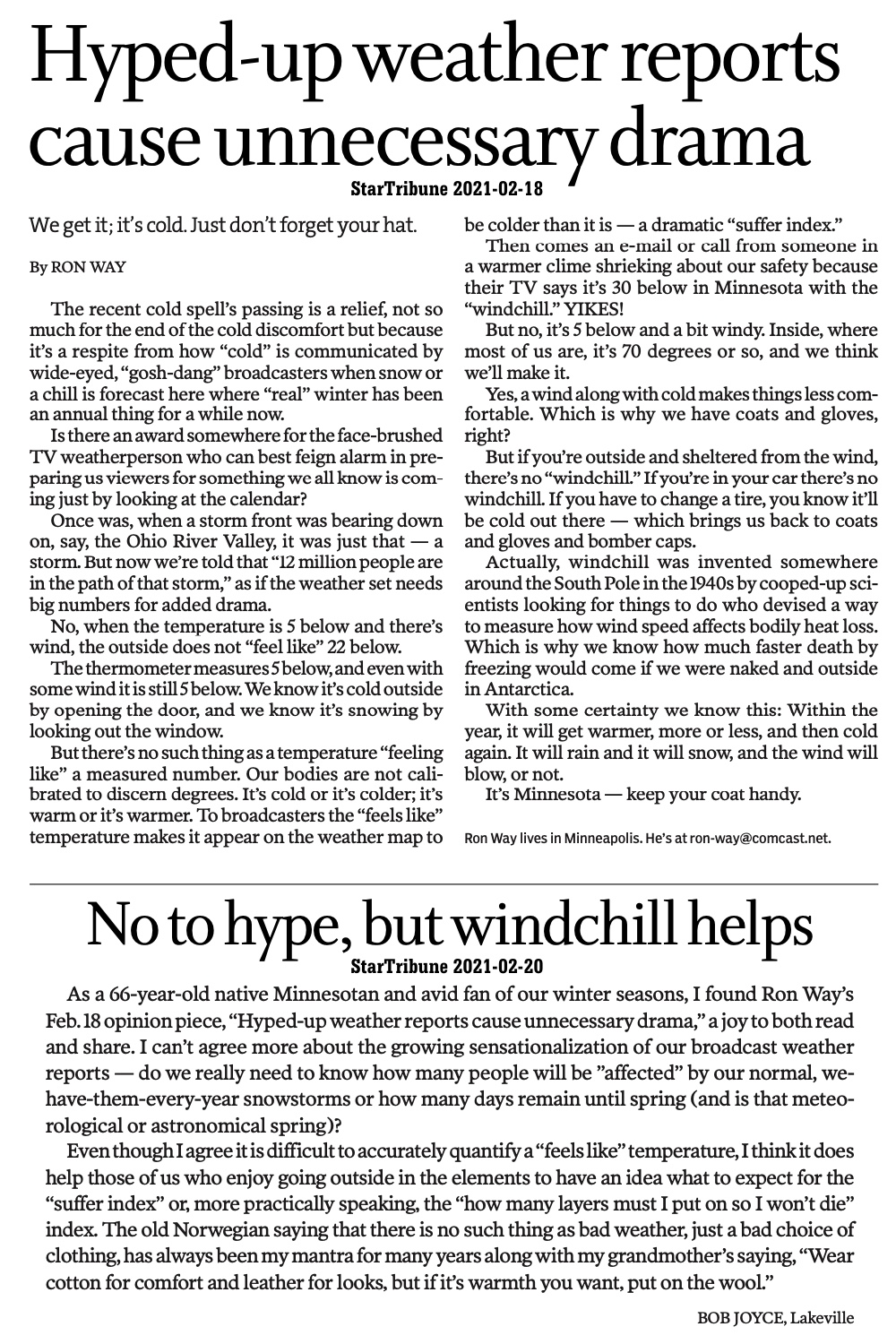 Hyped-up weather reports cause unnecessary drama
StarTribune 2021-02-18

We get it; it's cold. Just don't forget your hat.

By RON WAY

The recent cold spell's passing is a relief, not so much for the end of the cold discomfort but because it's a respite from how "cold" is communicated by wide-eyed, "gosh-dang" broadcasters when snow or a chill is forecast here where "real" winter has been an annual thing for a while now.

Is there an award somewhere for the face-brushed TV weatherperson who can best feign alarm in preparing us viewers for something we all know is coming just by looking at the calendar?

Once was, when a storm front was bearing down on, say, the Ohio River Valley, it was just that — a storm. But now we're told that "12 million people are in the path of that storm," as if the weather set needs big numbers for added drama.

No, when the temperature is 5 below and there's wind, the outside does not "feel like" 22 below.

The thermometer measures 5 below, and even with some wind it is still 5 below. We know it's cold outside by opening the door, and we know it's snowing by looking out the window.

But there's no such thing as a temperature "feeling like" a measured number. Our bodies are not calibrated to discern degrees. It's cold or it's colder; it's warm or it's warmer. To broadcasters the "feels like" temperature makes it appear on the weather map to be colder than it is — a dramatic "suffer index."

Then comes an e-mail or call from someone in a warmer clime shrieking about our safety because their TV says it's 30 below in Minnesota with the "windchill." YIKES!

But no, it's 5 below and a bit windy. Inside, where most of us are, it's 70 degrees or so, and we think we'll make it.

Yes, a wind along with cold makes things less comfortable. Which is why we have coats and gloves, right?

But if you're outside and sheltered from the wind, there's no "windchill." If you're in your car there's no windchill. If you have to change a tire, you know it'll be cold out there — which brings us back to coats and gloves and bomber caps.

Actually, windchill was invented somewhere around the South Pole in the 1940s by cooped-up scientists looking for things to do who devised a way to measure how wind speed affects bodily heat loss. Which is why we know how much faster death by freezing would come if we were naked and outside in Antarctica.

With some certainty we know this: Within the year, it will get warmer, more or less, and then cold again. It will rain and it will snow, and the wind will blow, or not.

It's Minnesota — keep your coat handy.

Ron Way lives in Minneapolis. He's at ron-way@comcast.net.

No to hype, but windchill helps
StarTribune 2021-02-20

As a 66-year-old native Minnesotan and avid fan of our winter seasons, I found Ron Way's Feb. 18 opinion piece, "Hyped-up weather reports cause unnecessary drama," a joy to both read and share. I can't agree more about the growing sensationalization of our broadcast weather reports — do we really need to know how many people will be "affected" by our normal, we-have-them-every-year snowstorms or how many days remain until spring (and is that meteorological or astronomical spring)?

Even though I agree it is difficult to accurately quantify a "feels like" temperature, I think it does help those of us who enjoy going outside in the elements to have an idea what to expect for the "suffer index" or, more practically speaking, the "how many layers must I put on so I won't die" index. The old Norwegian saying that there is no such thing as bad weather, just a bad choice of clothing, has always been my mantra for many years along with my grandmother's saying, "Wear cotton for comfort and leather for looks, but if it's warmth you want, put on the wool."

BOB JOYCE, Lakeville